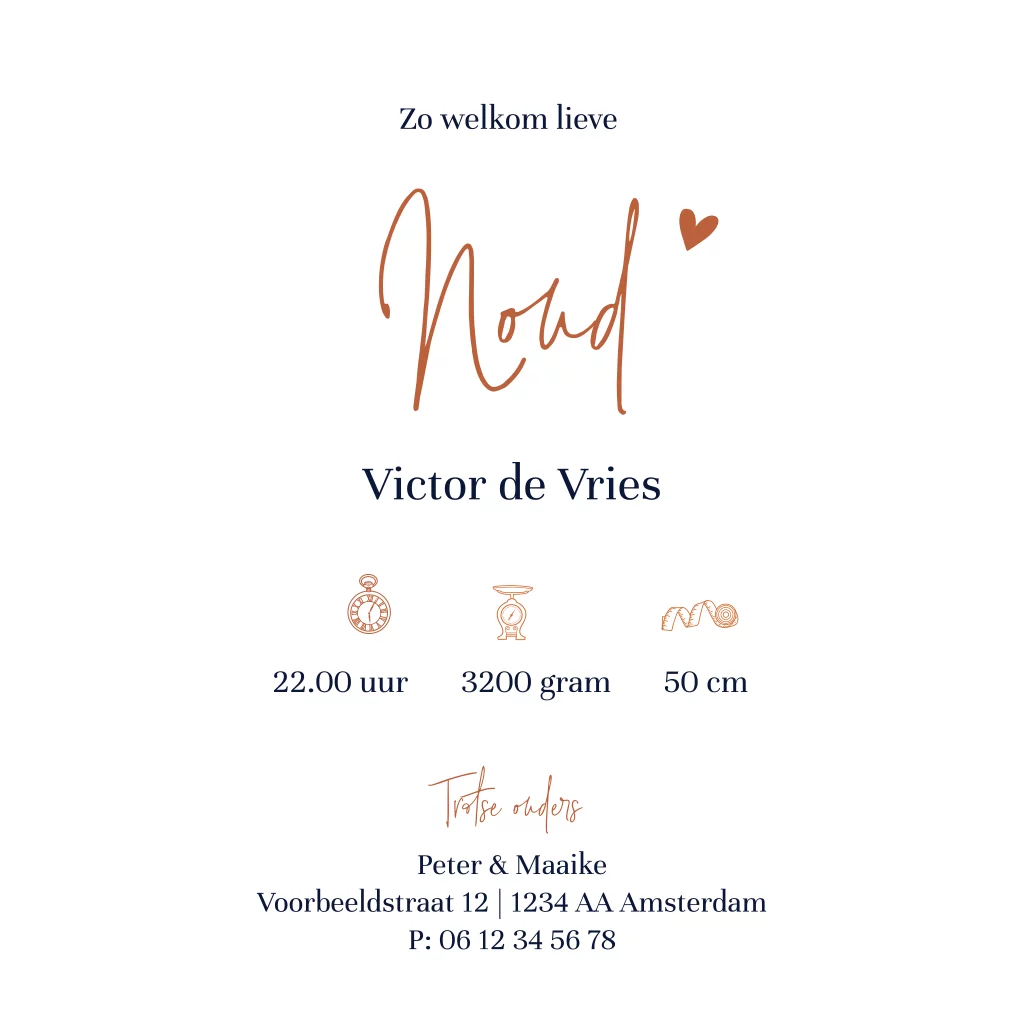 Zo welkom lieve

Noud

Victor de Vries

22.00 uur 3200 gram 50 cm

Trotse ouders

Peter & Maaike
Voorbeeldstraat 12 | 1234 AA Amsterdam
P: 06 12 34 56 78